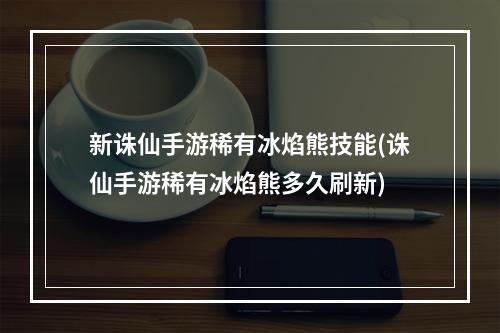 新诛仙手游稀有冰焰熊技能(诛仙手游稀有冰焰熊多久刷新)